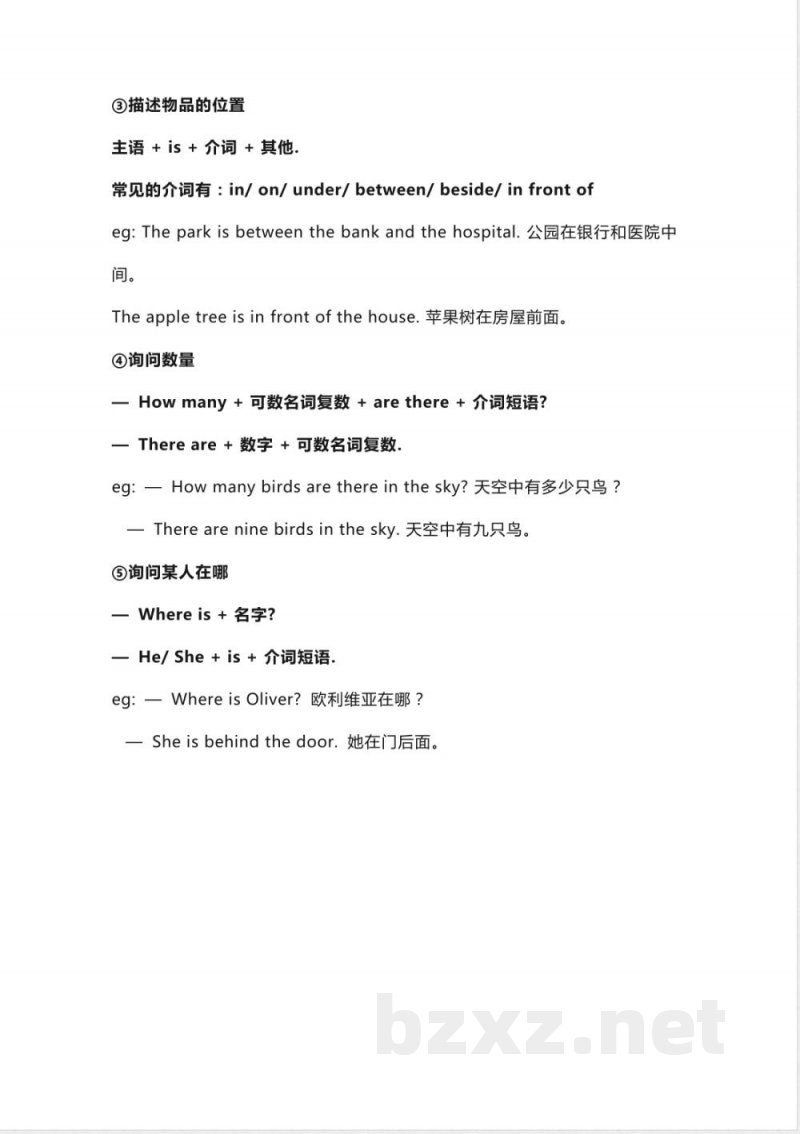 ③描述物品的位置

主语 + is + 介词 + 其他.

常见的介词有：in/ on/ under/ between/ beside/ in front of

eg: The park is between the bank and the hospital. 公园在银行和医院中间。

The apple tree is in front of the house. 苹果树在房屋前面。

④询问数量

— How many + 可数名词复数 + are there + 介词短语?

— There are + 数字 + 可数名词复数.

eg: — How many birds are there in the sky? 天空中有多少只鸟？

— There are nine birds in the sky. 天空中有九只鸟。

⑤询问某人在哪

— Where is + 名字?

— He/ She + is + 介词短语.

eg: — Where is Oliver? 欧利维亚在哪？

— She is behind the door. 她在门后面。

bzxz.net